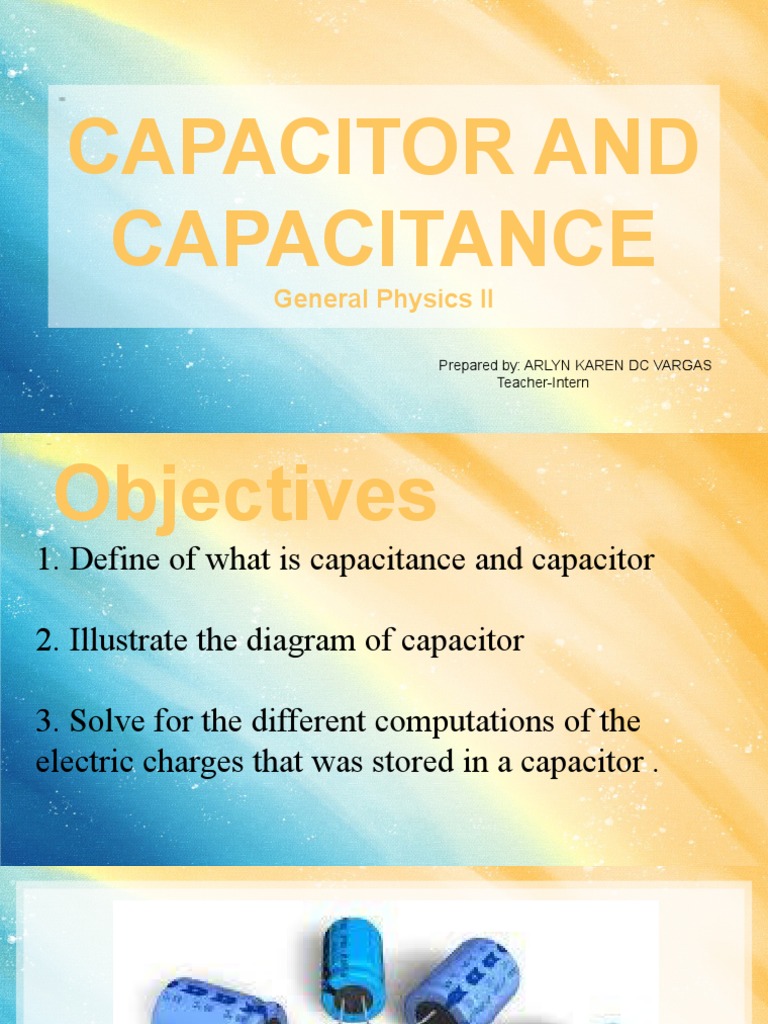 CAPACITOR AND CAPACITANCE

General Physics II

Prepared by: ARLYN KAREN DC VARGAS
Teacher-Intern

Objectives

1. Define of what is capacitance and capacitor

2. Illustrate the diagram of capacitor

3. Solve for the different computations of the electric charges that was stored in a capacitor .